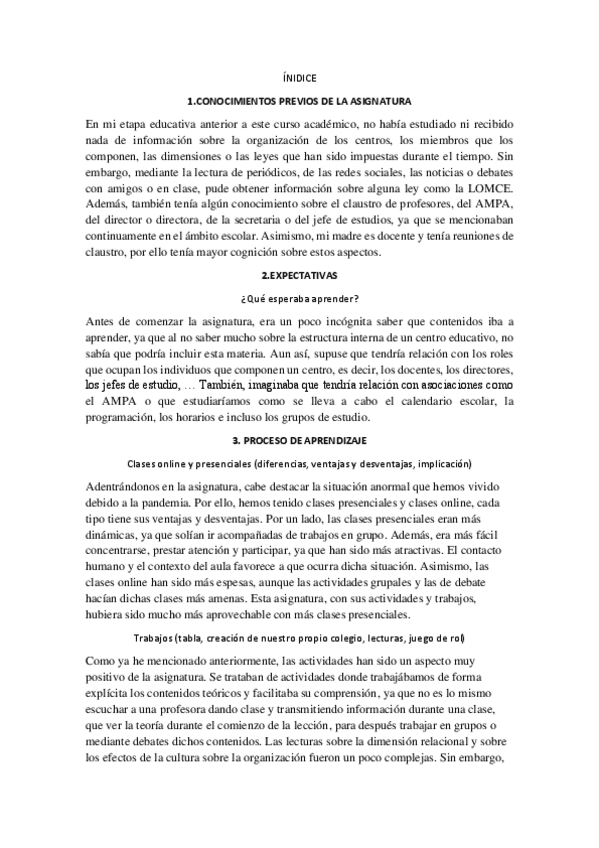 ÍNIDICE

1.CONOCIMIENTOS PREVIOS DE LA ASIGNATURA

En mi etapa educativa anterior a este curso académico, no había estudiado ni recibido nada de información sobre la organización de los centros, los miembros que los componen, las dimensiones o las leyes que han sido impuestas durante el tiempo. Sin embargo, mediante la lectura de periódicos, de las redes sociales, las noticias o debates con amigos o en clase, pude obtener información sobre alguna ley como la LOMCE. Además, también tenía algún conocimiento sobre el claustro de profesores, del AMPA, del director o directora, de la secretaria o del jefe de estudios, ya que se mencionaban continuamente en el ámbito escolar. Asimismo, mi madre es docente y tenía reuniones de claustro, por ello tenía mayor cognición sobre estos aspectos.

2.EXPECTATIVAS

¿Qué esperaba aprender?

Antes de comenzar la asignatura, era un poco incógnita saber que contenidos iba a aprender, ya que al no saber mucho sobre la estructura interna de un centro educativo, no sabía que podría incluir esta materia. Aun así, supuse que tendría relación con los roles que ocupan los individuos que componen un centro, es decir, los docentes, los directores, los jefes de estudio, … También, imaginaba que tendría relación con asociaciones como el AMPA o que estudiaríamos como se lleva a cabo el calendario escolar, la programación, los horarios e incluso los grupos de estudio.

3. PROCESO DE APRENDIZAJE

Clases online y presenciales (diferencias, ventajas y desventajas, implicación)

Adentrándonos en la asignatura, cabe destacar la situación anormal que hemos vivido debido a la pandemia. Por ello, hemos tenido clases presenciales y clases online, cada tipo tiene sus ventajas y desventajas. Por un lado, las clases presenciales eran más dinámicas, ya que solían ir acompañadas de trabajos en grupo. Además, era más fácil concentrarse, prestar atención y participar, ya que han sido más atractivas. El contacto humano y el contexto del aula favorece a que ocurra dicha situación. Asimismo, las clases online han sido más espesas, aunque las actividades grupales y las de debate hacían dichas clases más amenas. Esta asignatura, con sus actividades y trabajos, hubiera sido mucho más aprovechable con más clases presenciales.

Trabajos (tabla, creación de nuestro propio colegio, lecturas, juego de rol)

Como ya he mencionado anteriormente, las actividades han sido un aspecto muy positivo de la asignatura. Se trataban de actividades donde trabajábamos de forma explícita los contenidos teóricos y facilitaba su comprensión, ya que no es lo mismo escuchar a una profesora dando clase y transmitiendo información durante una clase, que ver la teoría durante el comienzo de la lección, para después trabajar en grupos o mediante debates dichos contenidos. Las lecturas sobre la dimensión relacional y sobre los efectos de la cultura sobre la organización fueron un poco complejas. Sin embargo,